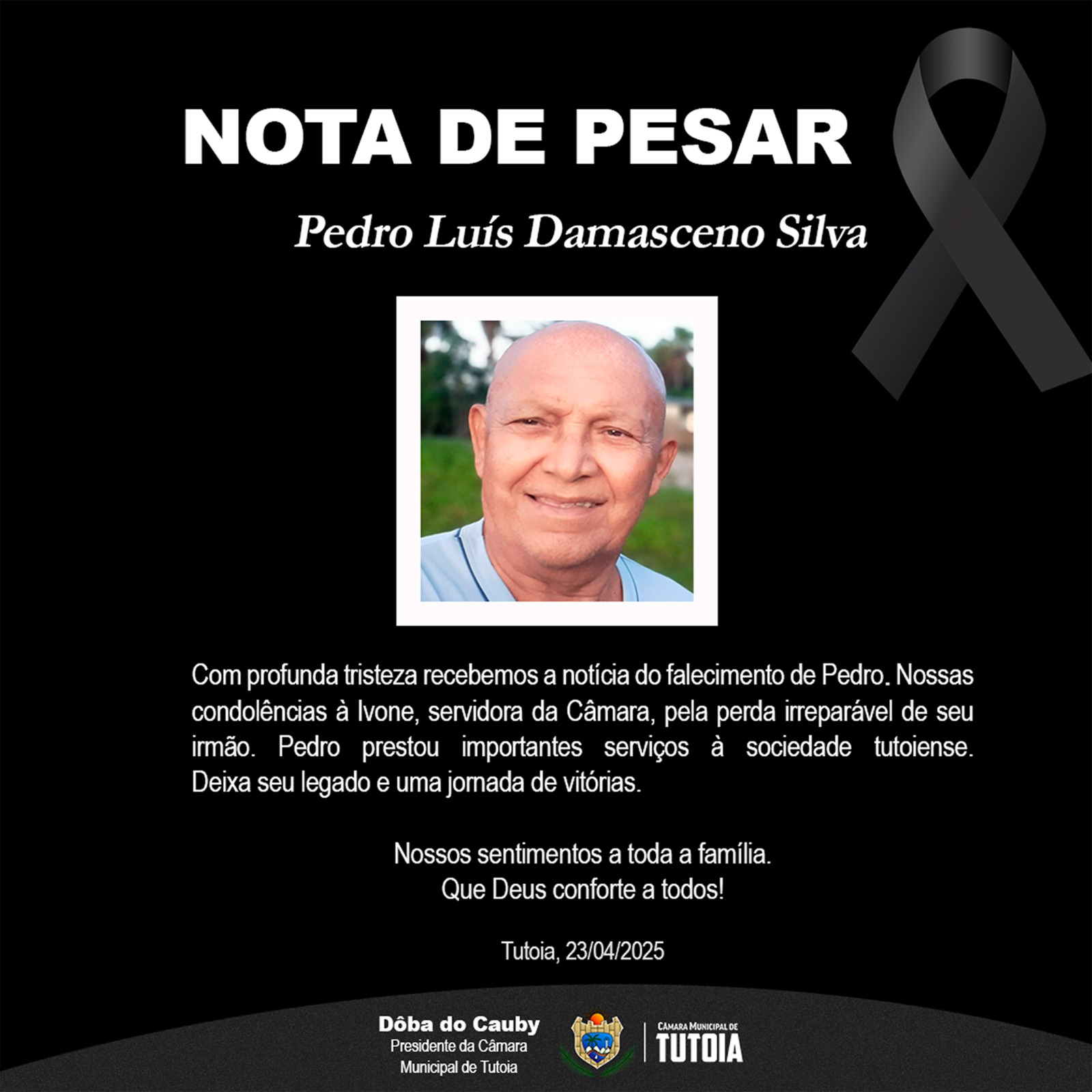 NOTA DE PESAR

Pedro Luís Damasceno Silva

Com profunda tristeza recebemos a notícia do falecimento de Pedro. Nossas condolências à Ivone, servidora da Câmara, pela perda irreparável de seu irmão. Pedro prestou importantes serviços à sociedade tutoiense. Deixa seu legado e uma jornada de vitórias.

Nossos sentimentos a toda a família.
Que Deus conforte a todos!

Tutoia, 23/04/2025

Dôba do Cauby
Presidente da Câmara
Municipal de Tutoia

CÂMARA MUNICIPAL DE
TUTOIA